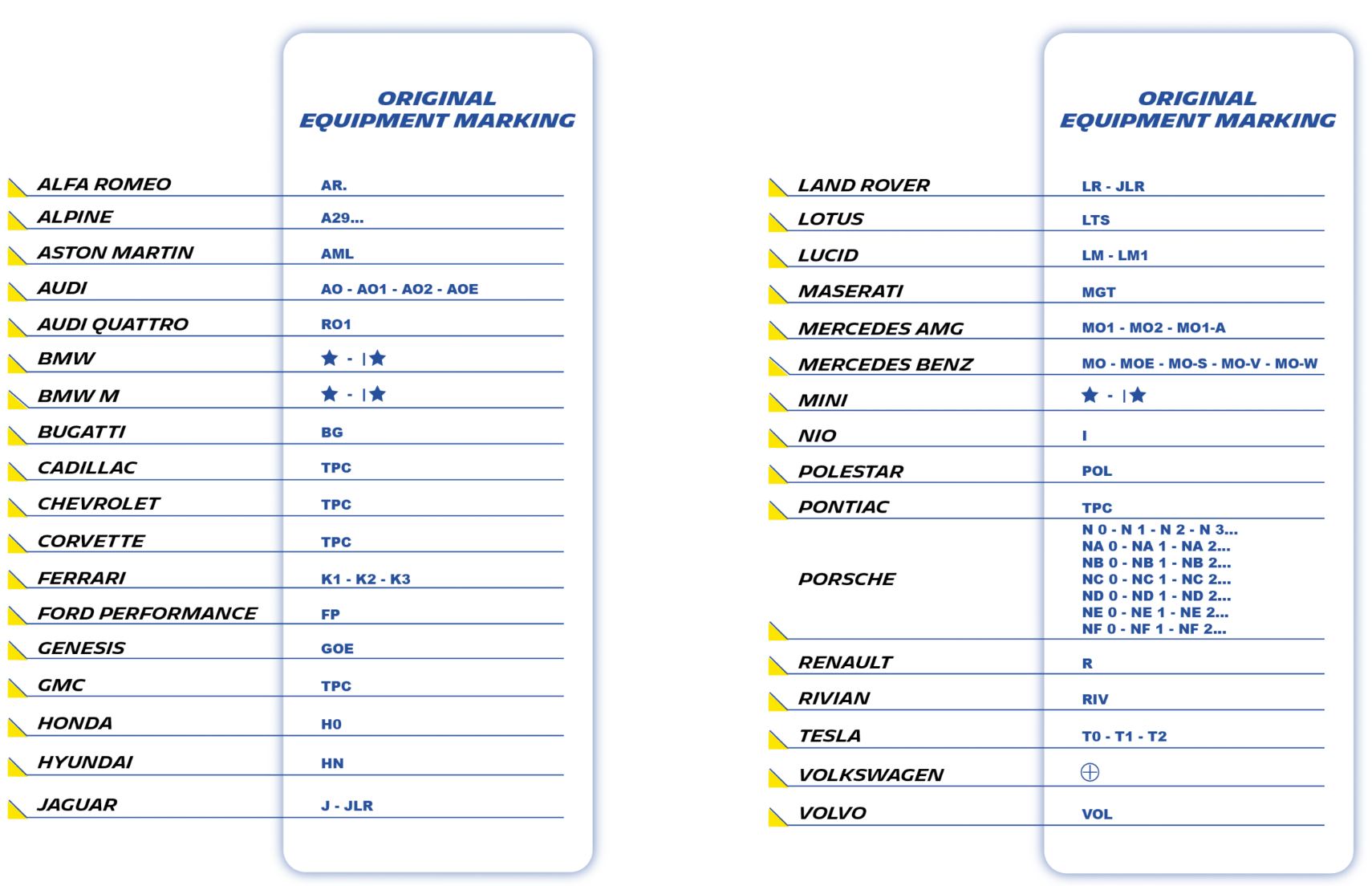 | | ORIGINAL EQUIPMENT MARKING |
|---|---|
| ALFA ROMEO | AR. |
| ALPINE | A29... |
| ASTON MARTIN | AML |
| AUDI | AO - AO1 - AO2 - AOE |
| AUDI QUATTRO | RO1 |
| BMW | ★ - \|★ |
| BMW M | ★ - \|★ |
| BUGATTI | BG |
| CADILLAC | TPC |
| CHEVROLET | TPC |
| CORVETTE | TPC |
| FERRARI | K1 - K2 - K3 |
| FORD PERFORMANCE | FP |
| GENESIS | GOE |
| GMC | TPC |
| HONDA | H0 |
| HYUNDAI | HN |
| JAGUAR | J - JLR |

| | ORIGINAL EQUIPMENT MARKING |
|---|---|
| LAND ROVER | LR - JLR |
| LOTUS | LTS |
| LUCID | LM - LM1 |
| MASERATI | MGT |
| MERCEDES AMG | MO1 - MO2 - MO1-A |
| MERCEDES BENZ | MO - MOE - MO-S - MO-V - MO-W |
| MINI | ★ - \|★ |
| NIO | I |
| POLESTAR | POL |
| PONTIAC | TPC |
| PORSCHE | N 0 - N 1 - N 2 - N 3... NA 0 - NA 1 - NA 2... NB 0 - NB 1 - NB 2... NC 0 - NC 1 - NC 2... ND 0 - ND 1 - ND 2... NE 0 - NE 1 - NE 2... NF 0 - NF 1 - NF 2... |
| RENAULT | R |
| RIVIAN | RIV |
| TESLA | T0 - T1 - T2 |
| VOLKSWAGEN | ⊕ |
| VOLVO | VOL |